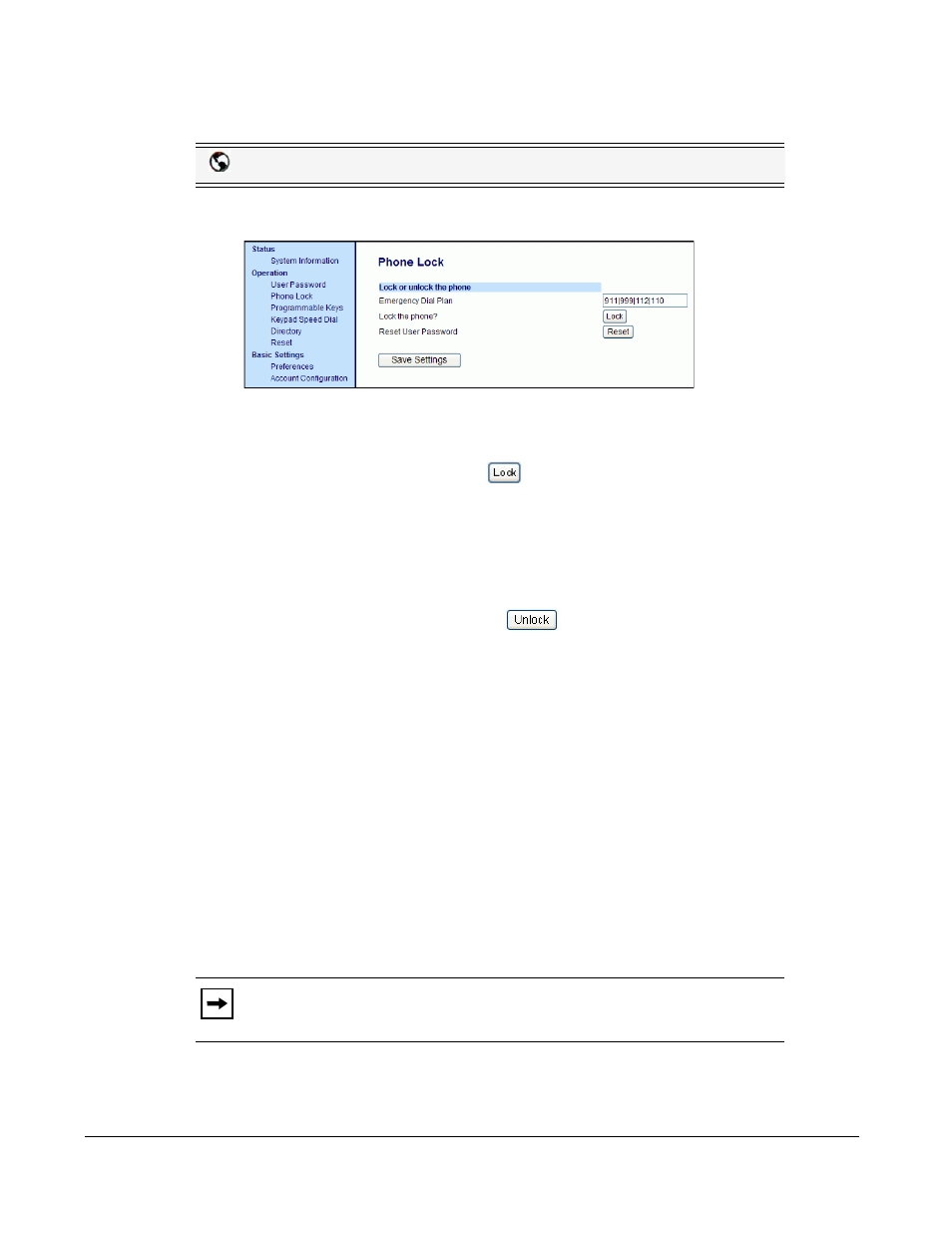 Status
System Information
Operation
User Password
Phone Lock
Programmable Keys
Keypad Speed Dial
Directory
Reset
Basic Settings
Preferences
Account Configuration

Phone Lock

Lock or unlock the phone
Emergency Dial Plan
911|999|112|110
Lock the phone?
Lock
Reset User Password
Reset

Save Settings

Lock

Unlock